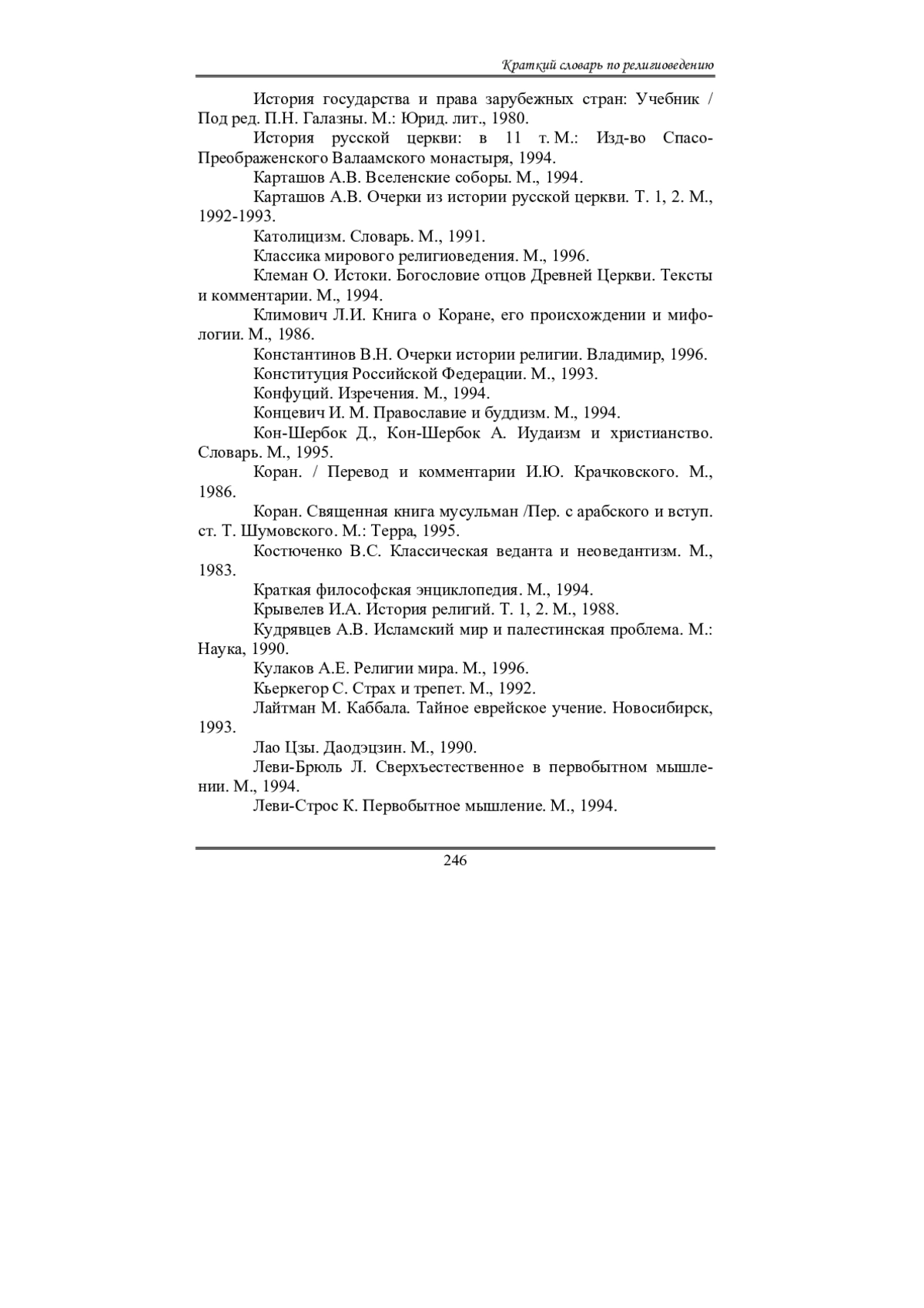 Краткий словарь по религиоведению

История государства и права зарубежных стран: Учебник / Под ред. П.Н. Галазны. М.: Юрид. лит., 1980.

История русской церкви: в 11 т. М.: Изд-во Спасо-Преображенского Валаамского монастыря, 1994.

Карташов А.В. Вселенские соборы. М., 1994.

Карташов А.В. Очерки из истории русской церкви. Т. 1, 2. М., 1992-1993.

Католицизм. Словарь. М., 1991.

Классика мирового религиоведения. М., 1996.

Клеман О. Истоки. Богословие отцов Древней Церкви. Тексты и комментарии. М., 1994.

Климович Л.И. Книга о Коране, его происхождении и мифологии. М., 1986.

Константинов В.Н. Очерки истории религии. Владимир, 1996.

Конституция Российской Федерации. М., 1993.

Конфуций. Изречения. М., 1994.

Концевич И. М. Православие и буддизм. М., 1994.

Кон-Шербок Д., Кон-Шербок А. Иудаизм и христианство. Словарь. М., 1995.

Коран. / Перевод и комментарии И.Ю. Крачковского. М., 1986.

Коран. Священная книга мусульман /Пер. с арабского и вступ. ст. Т. Шумовского. М.: Терра, 1995.

Костюченко В.С. Классическая веданта и неоведантизм. М., 1983.

Краткая философская энциклопедия. М., 1994.

Крывелев И.А. История религий. Т. 1, 2. М., 1988.

Кудрявцев А.В. Исламский мир и палестинская проблема. М.: Наука, 1990.

Кулаков А.Е. Религии мира. М., 1996.

Кьеркегор С. Страх и трепет. М., 1992.

Лайтман М. Каббала. Тайное еврейское учение. Новосибирск, 1993.

Лао Цзы. Даодэцзин. М., 1990.

Леви-Брюль Л. Сверхъестественное в первобытном мышлении. М., 1994.

Леви-Строс К. Первобытное мышление. М., 1994.

246